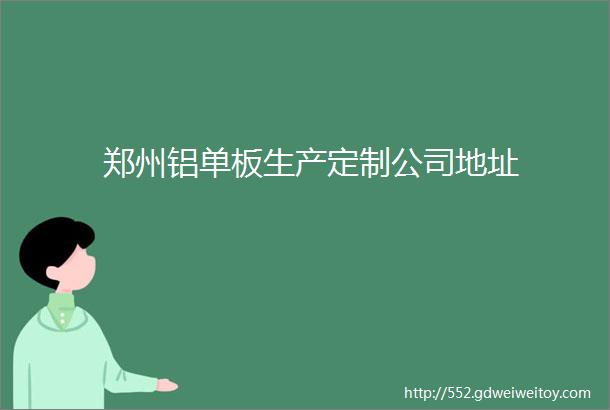 郑州铝单板生产定制公司地址

http://552.gdweiweitoy.com